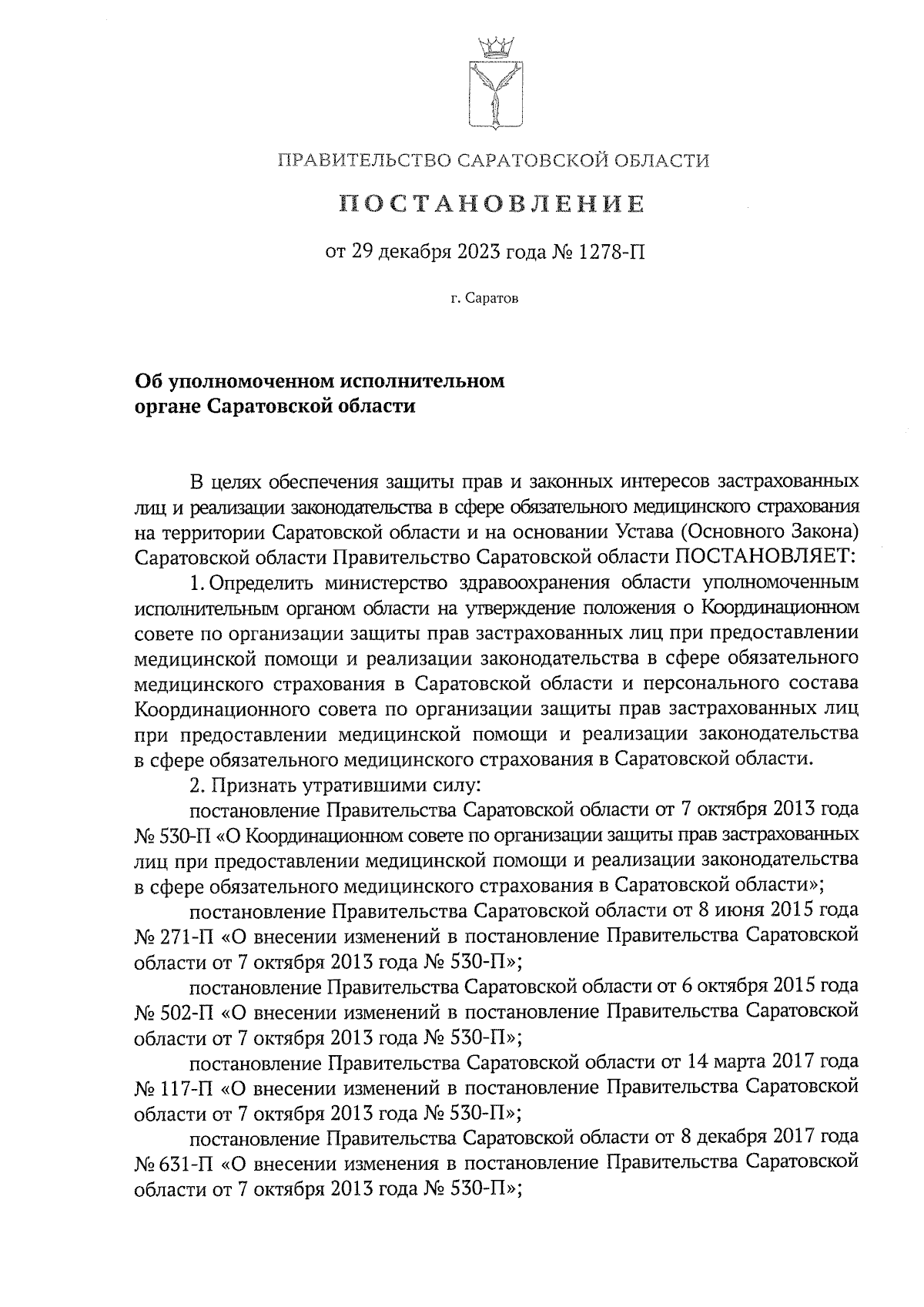 ПРАВИТЕЛЬСТВО САРАТОВСКОЙ ОБЛАСТИ

ПОСТАНОВЛЕНИЕ

от 29 декабря 2023 года № 1278-П

г. Саратов

Об уполномоченном исполнительном органе Саратовской области

В целях обеспечения защиты прав и законных интересов застрахованных лиц и реализации законодательства в сфере обязательного медицинского страхования на территории Саратовской области и на основании Устава (Основного Закона) Саратовской области Правительство Саратовской области ПОСТАНОВЛЯЕТ:

1. Определить министерство здравоохранения области уполномоченным исполнительным органом области на утверждение положения о Координационном совете по организации защиты прав застрахованных лиц при предоставлении медицинской помощи и реализации законодательства в сфере обязательного медицинского страхования в Саратовской области и персонального состава Координационного совета по организации защиты прав застрахованных лиц при предоставлении медицинской помощи и реализации законодательства в сфере обязательного медицинского страхования в Саратовской области.

2. Признать утратившими силу:

постановление Правительства Саратовской области от 7 октября 2013 года № 530-П «О Координационном совете по организации защиты прав застрахованных лиц при предоставлении медицинской помощи и реализации законодательства в сфере обязательного медицинского страхования в Саратовской области»;

постановление Правительства Саратовской области от 8 июня 2015 года № 271-П «О внесении изменений в постановление Правительства Саратовской области от 7 октября 2013 года № 530-П»;

постановление Правительства Саратовской области от 6 октября 2015 года № 502-П «О внесении изменений в постановление Правительства Саратовской области от 7 октября 2013 года № 530-П»;

постановление Правительства Саратовской области от 14 марта 2017 года № 117-П «О внесении изменений в постановление Правительства Саратовской области от 7 октября 2013 года № 530-П»;

постановление Правительства Саратовской области от 8 декабря 2017 года № 631-П «О внесении изменения в постановление Правительства Саратовской области от 7 октября 2013 года № 530-П»;